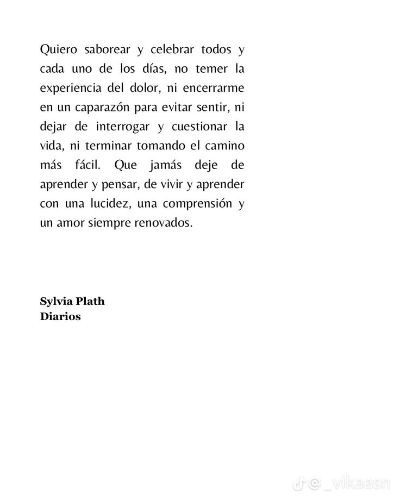 Quiero saborear y celebrar todos y cada uno de los días, no temer la experiencia del dolor, ni encerrarme en un caparazón para evitar sentir, ni dejar de interrogar y cuestionar la vida, ni terminar tomando el camino más fácil. Que jamás deje de aprender y pensar, de vivir y aprender con una lucidez, una comprensión y un amor siempre renovados.

Sylvia Plath
Diarios

@_vikaasn